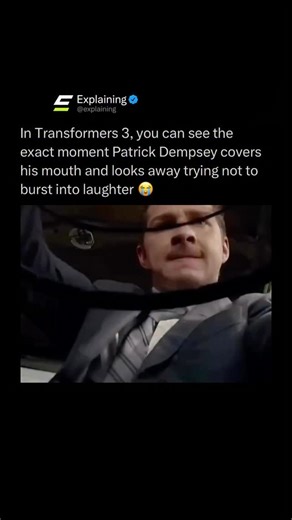 Explaining
@explaining

In Transformers 3, you can see the exact moment Patrick Dempsey covers his mouth and looks away trying not to burst into laughter 😭